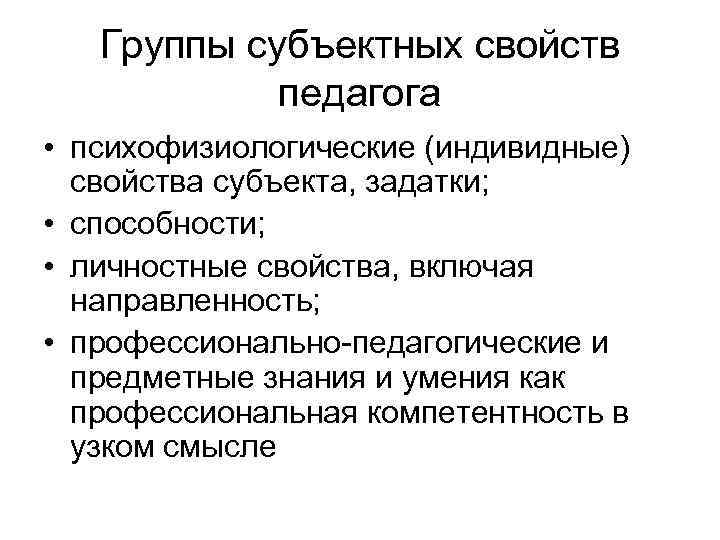 Группы субъектных свойств педагога

• психофизиологические (индивидные) свойства субъекта, задатки;
• способности;
• личностные свойства, включая направленность;
• профессионально-педагогические и предметные знания и умения как профессиональная компетентность в узком смысле